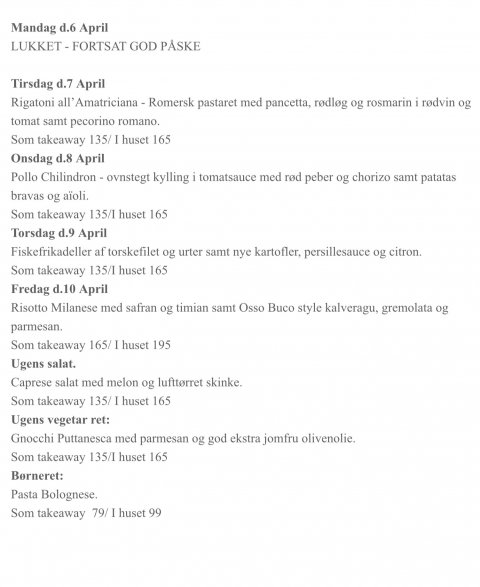 Mandag d.6 April
LUKKET - FORTSAT GOD PÅSKE

Tirsdag d.7 April
Rigatoni all'Amatriciana - Romersk pastaret med pancetta, rødløg og rosmarin i rødvin og tomat samt pecorino romano.
Som takeaway 135/ I huset 165
Onsdag d.8 April
Pollo Chilindron - ovnstegt kylling i tomatsauce med rød peber og chorizo samt patatas bravas og aïoli.
Som takeaway 135/I huset 165
Torsdag d.9 April
Fiskefrikadeller af torskefilet og urter samt nye kartofler, persillesauce og citron.
Som takeaway 135/I huset 165
Fredag d.10 April
Risotto Milanese med safran og timian samt Osso Buco style kalveragu, gremolata og parmesan.
Som takeaway 165/ I huset 195
Ugens salat.
Caprese salat med melon og lufttørret skinke.
Som takeaway 135/ I huset 165
Ugens vegetar ret:
Gnocchi Puttanesca med parmesan og god ekstra jomfru olivenolie.
Som takeaway 135/I huset 165
Børneret:
Pasta Bolognese.
Som takeaway 79/ I huset 99